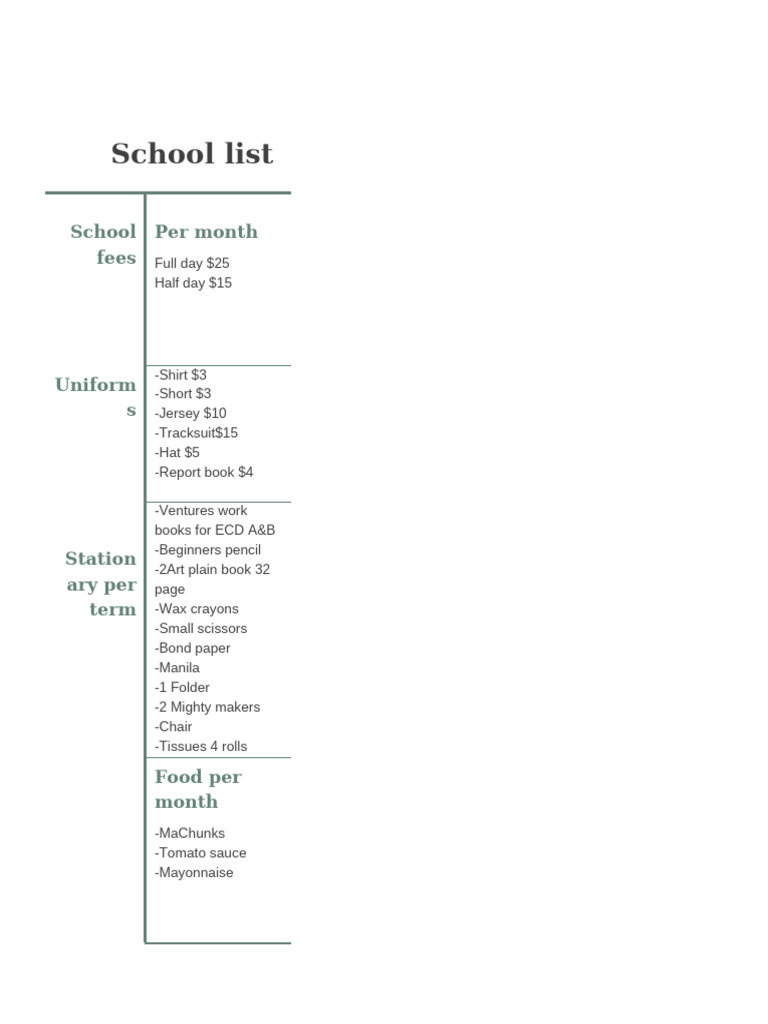 School list

| | |
|---|---|
| School fees | Per month<br>Full day \$25<br>Half day \$15 |
| Uniforms | -Shirt \$3<br>-Short \$3<br>-Jersey \$10<br>-Tracksuit\$15<br>-Hat \$5<br>-Report book \$4 |
| Stationary per term | -Ventures work books for ECD A&B<br>-Beginners pencil<br>-2Art plain book 32 page<br>-Wax crayons<br>-Small scissors<br>-Bond paper<br>-Manila<br>-1 Folder<br>-2 Mighty makers<br>-Chair<br>-Tissues 4 rolls |
| | Food per month<br>-MaChunks<br>-Tomato sauce<br>-Mayonnaise |